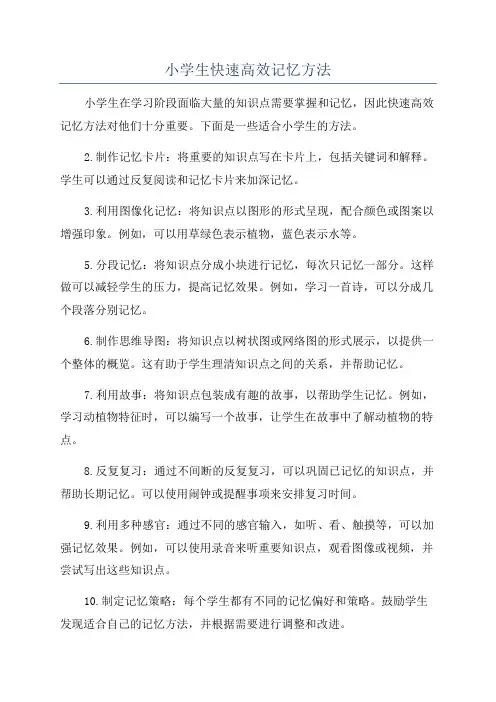 小学生快速高效记忆方法

小学生在学习阶段面临大量的知识点需要掌握和记忆，因此快速高效记忆方法对他们十分重要。下面是一些适合小学生的方法。

2.制作记忆卡片：将重要的知识点写在卡片上，包括关键词和解释。学生可以通过反复阅读和记忆卡片来加深记忆。

3.利用图像化记忆：将知识点以图形的形式呈现，配合颜色或图案以增强印象。例如，可以用草绿色表示植物，蓝色表示水等。

5.分段记忆：将知识点分成小块进行记忆，每次只记忆一部分。这样做可以减轻学生的压力，提高记忆效果。例如，学习一首诗，可以分成几个段落分别记忆。

6.制作思维导图：将知识点以树状图或网络图的形式展示，以提供一个整体的概览。这有助于学生理清知识点之间的关系，并帮助记忆。

7.利用故事：将知识点包装成有趣的故事，以帮助学生记忆。例如，学习动植物特征时，可以编写一个故事，让学生在故事中了解动植物的特点。

8.反复复习：通过不间断的反复复习，可以巩固已记忆的知识点，并帮助长期记忆。可以使用闹钟或提醒事项来安排复习时间。

9.利用多种感官：通过不同的感官输入，如听、看、触摸等，可以加强记忆效果。例如，可以使用录音来听重要知识点，观看图像或视频，并尝试写出这些知识点。

10.制定记忆策略：每个学生都有不同的记忆偏好和策略。鼓励学生发现适合自己的记忆方法，并根据需要进行调整和改进。